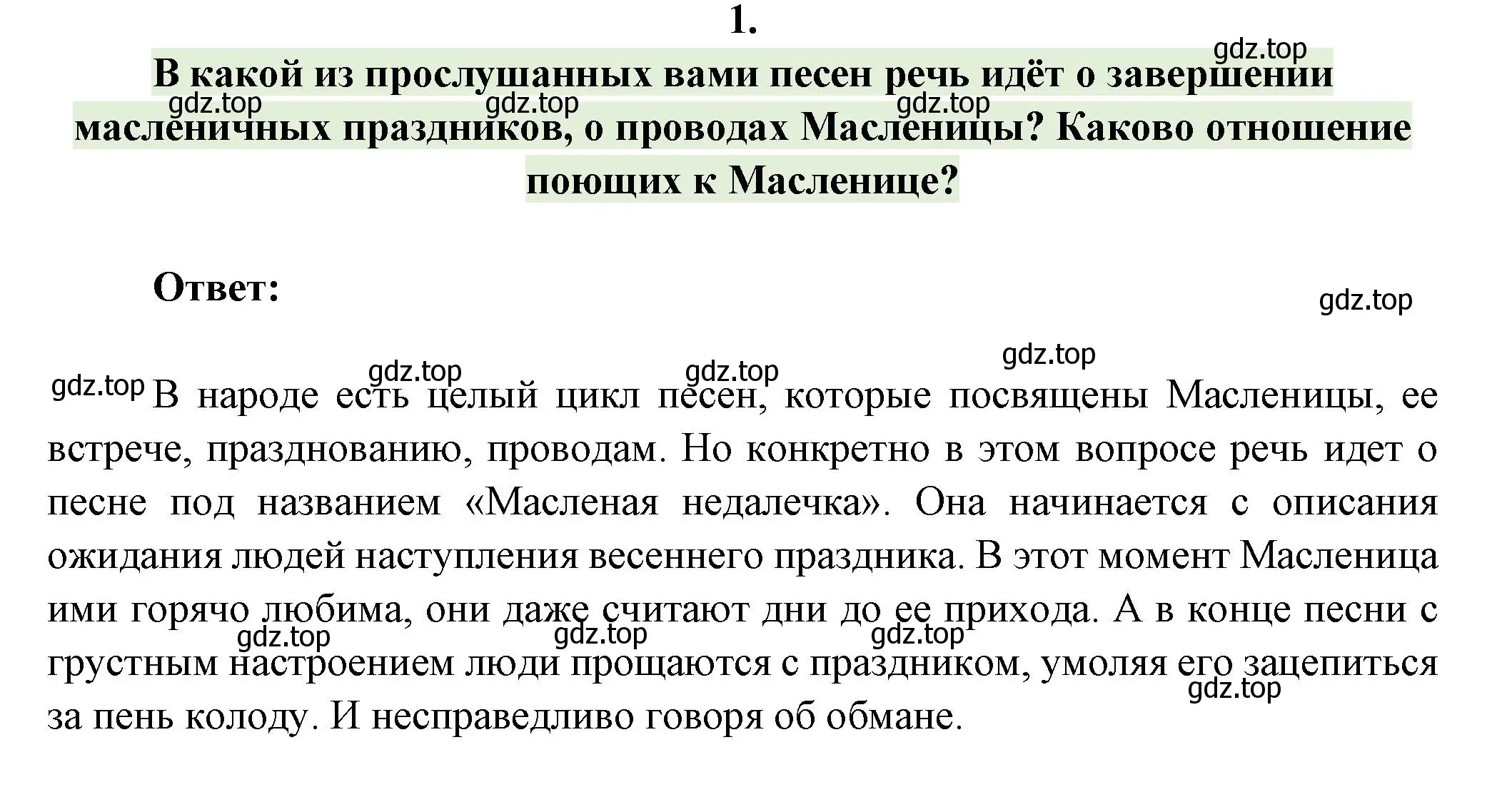 1.

gdz.top

В какой из прослушанных вами песен речь идёт о завершении масленичных праздников, о проводах Масленицы? Каково отношение поющих к Масленице?

gdz.top gdz.top gdz.top

Ответ:

gdz.top

gdz.top gdz.top gdz.top

gdz.top В народе есть целый цикл песен, которые посвящены Масленицы, ее встрече, празднованию, проводам. Но конкретно в этом вопросе речь идет о песне под названием «Масленая недалечка». Она начинается с описания ожидания людей наступления весеннего праздника. В этот момент Масленица ими горячо любима, они даже считают дни до ее прихода. А в конце песни с грустным настроением люди прощаются с праздником, умоляя его зацепиться за пень колоду. И несправедливо говоря об обмане.

gdz.top gdz.top gdz.top gdz.top